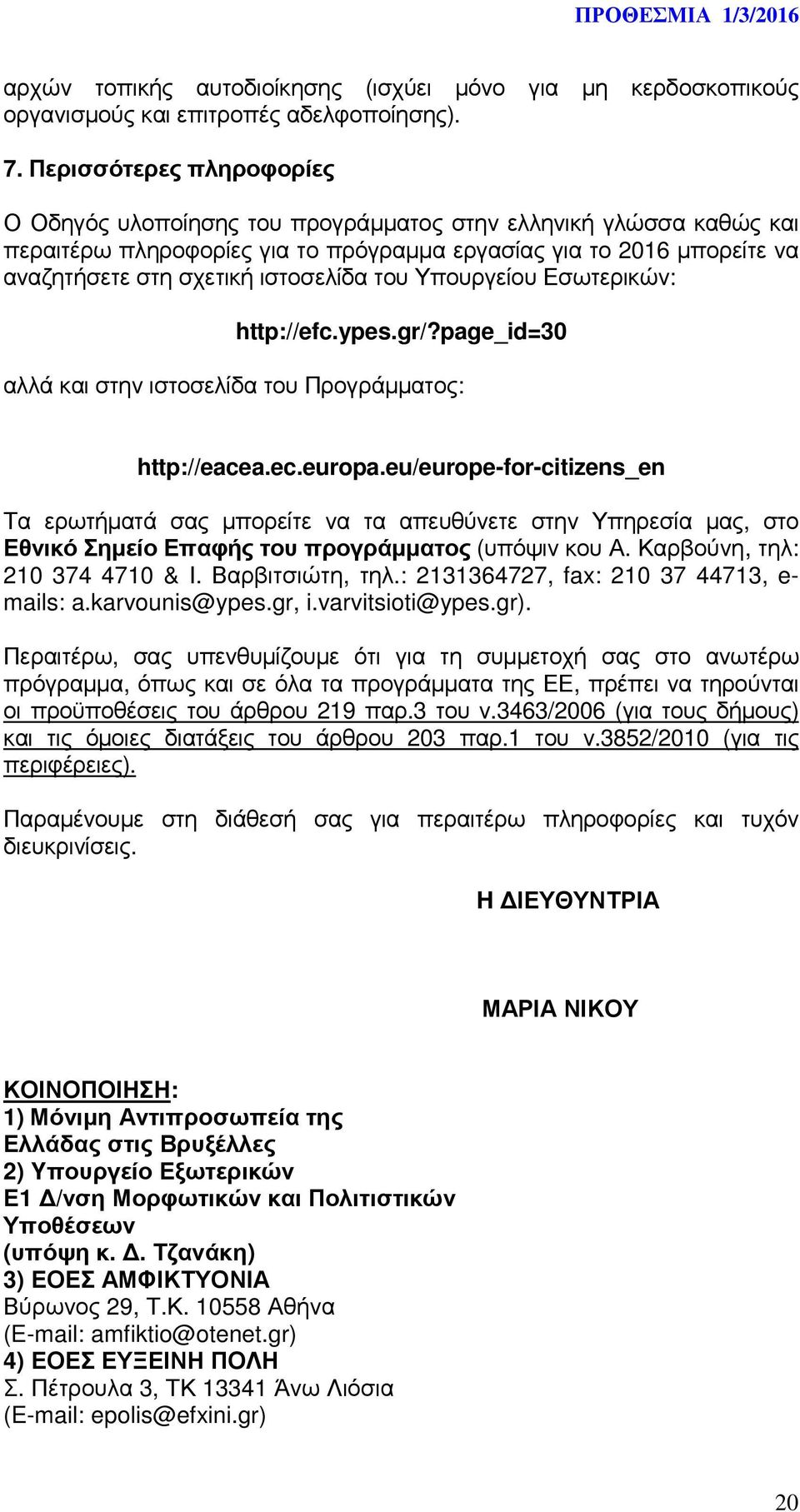 ΠΡΟΘΕΣΜΙΑ 1/3/2016

αρχών τοπικής αυτοδιοίκησης (ισχύει μόνο για μη κερδοσκοπικούς οργανισμούς και επιτροπές αδελφοποίησης).

7. Περισσότερες πληροφορίες

Ο Οδηγός υλοποίησης του προγράμματος στην ελληνική γλώσσα καθώς και περαιτέρω πληροφορίες για το πρόγραμμα εργασίας για το 2016 μπορείτε να αναζητήσετε στη σχετική ιστοσελίδα του Υπουργείου Εσωτερικών:

http://efc.ypes.gr/?page_id=30

αλλά και στην ιστοσελίδα του Προγράμματος:

http://eacea.ec.europa.eu/europe-for-citizens_en

Τα ερωτήματά σας μπορείτε να τα απευθύνετε στην Υπηρεσία μας, στο Εθνικό Σημείο Επαφής του προγράμματος (υπόψιν κου Α. Καρβούνη, τηλ: 210 374 4710 & Ι. Βαρβιτσιώτη, τηλ.: 2131364727, fax: 210 37 44713, e-mails: a.karvounis@ypes.gr, i.varvitsioti@ypes.gr).

Περαιτέρω, σας υπενθυμίζουμε ότι για τη συμμετοχή σας στο ανωτέρω πρόγραμμα, όπως και σε όλα τα προγράμματα της ΕΕ, πρέπει να τηρούνται οι προϋποθέσεις του άρθρου 219 παρ.3 του ν.3463/2006 (για τους δήμους) και τις όμοιες διατάξεις του άρθρου 203 παρ.1 του ν.3852/2010 (για τις περιφέρειες).

Παραμένουμε στη διάθεσή σας για περαιτέρω πληροφορίες και τυχόν διευκρινίσεις.

Η ΔΙΕΥΘΥΝΤΡΙΑ

ΜΑΡΙΑ ΝΙΚΟΥ

ΚΟΙΝΟΠΟΙΗΣΗ:
1) Μόνιμη Αντιπροσωπεία της Ελλάδας στις Βρυξέλλες
2) Υπουργείο Εξωτερικών
Ε1 Δ/νση Μορφωτικών και Πολιτιστικών Υποθέσεων
(υπόψη κ. Δ. Τζανάκη)
3) ΕΟΕΣ ΑΜΦΙΚΤΥΟΝΙΑ
Βύρωνος 29, Τ.Κ. 10558 Αθήνα
(E-mail: amfiktio@otenet.gr)
4) ΕΟΕΣ ΕΥΞΕΙΝΗ ΠΟΛΗ
Σ. Πέτρουλα 3, ΤΚ 13341 Άνω Λιόσια
(E-mail: epolis@efxini.gr)

20